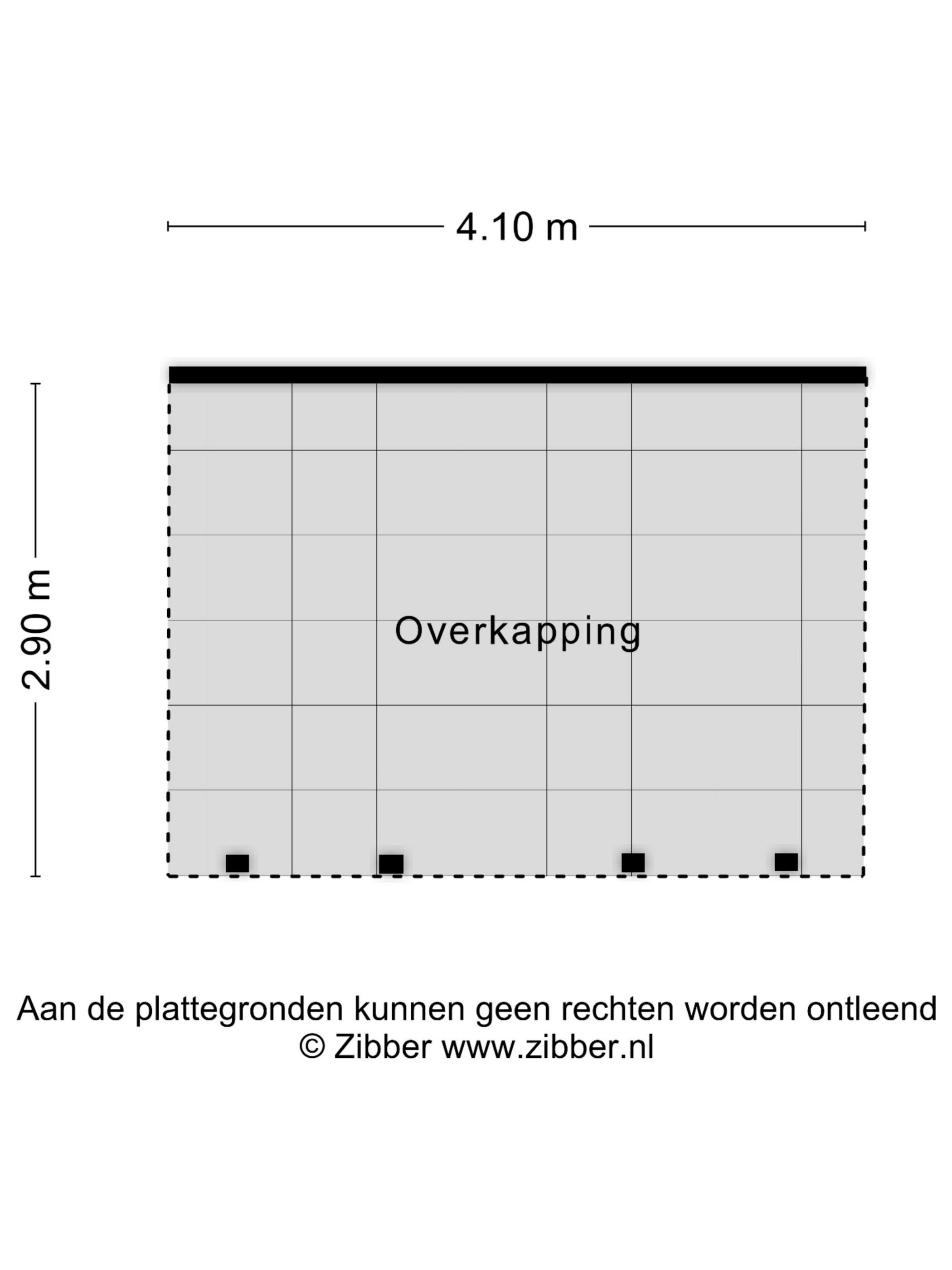 4.10 m

2.90 m

Overkapping

Aan de plattegronden kunnen geen rechten worden ontleend
© Zibber www.zibber.nl